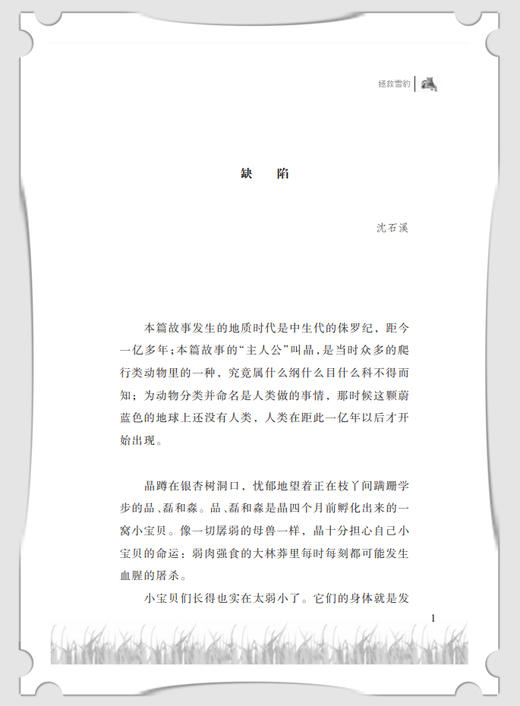 拯救雪豹

缺　陷

沈石溪

本篇故事发生的地质时代是中生代的侏罗纪，距今一亿多年；本篇故事的“主人公”叫晶，是当时众多的爬行类动物里的一种，究竟属什么纲什么目什么科不得而知；为动物分类并命名是人类做的事情，那时候这颗蔚蓝色的地球上还没有人类，人类在距此一亿年以后才开始出现。

晶蹲在银杏树洞口，忧郁地望着正在枝丫间蹒跚学步的品、磊和森。品、磊和森是晶四个月前孵化出来的一窝小宝贝。像一切孱弱的母兽一样，晶十分担心自己小宝贝的命运：弱肉强食的大林莽里每时每刻都可能发生血腥的屠杀。

小宝贝们长得也实在太弱小了。它们的身体就是发

1